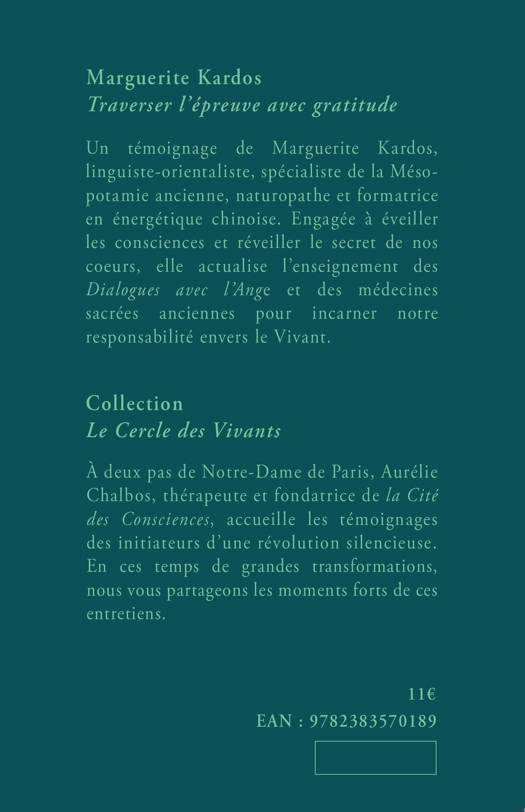 Marguerite Kardos
Traverser l'épreuve avec gratitude

Un témoignage de Marguerite Kardos, linguiste-orientaliste, spécialiste de la Mésopotamie ancienne, naturopathe et formatrice en énergétique chinoise. Engagée à éveiller les consciences et réveiller le secret de nos coeurs, elle actualise l'enseignement des Dialogues avec l'Ange et des médecines sacrées anciennes pour incarner notre responsabilité envers le Vivant.

Collection
Le Cercle des Vivants

À deux pas de Notre-Dame de Paris, Aurélie Chalbos, thérapeute et fondatrice de la Cité des Consciences, accueille les témoignages des initiateurs d'une révolution silencieuse. En ces temps de grandes transformations, nous vous partageons les moments forts de ces entretiens.

11€
EAN : 9782383570189